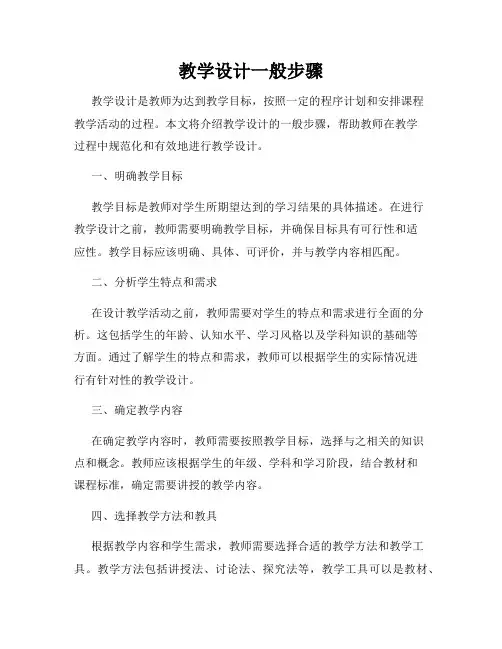 教学设计一般步骤

教学设计是教师为达到教学目标，按照一定的程序计划和安排课程教学活动的过程。本文将介绍教学设计的一般步骤，帮助教师在教学过程中规范化和有效地进行教学设计。

一、明确教学目标

教学目标是教师对学生所期望达到的学习结果的具体描述。在进行教学设计之前，教师需要明确教学目标，并确保目标具有可行性和适应性。教学目标应该明确、具体、可评价，并与教学内容相匹配。

二、分析学生特点和需求

在设计教学活动之前，教师需要对学生的特点和需求进行全面的分析。这包括学生的年龄、认知水平、学习风格以及学科知识的基础等方面。通过了解学生的特点和需求，教师可以根据学生的实际情况进行有针对性的教学设计。

三、确定教学内容

在确定教学内容时，教师需要按照教学目标，选择与之相关的知识点和概念。教师应该根据学生的年级、学科和学习阶段，结合教材和课程标准，确定需要讲授的教学内容。

四、选择教学方法和教具

根据教学内容和学生需求，教师需要选择合适的教学方法和教学工具。教学方法包括讲授法、讨论法、探究法等，教学工具可以是教材、